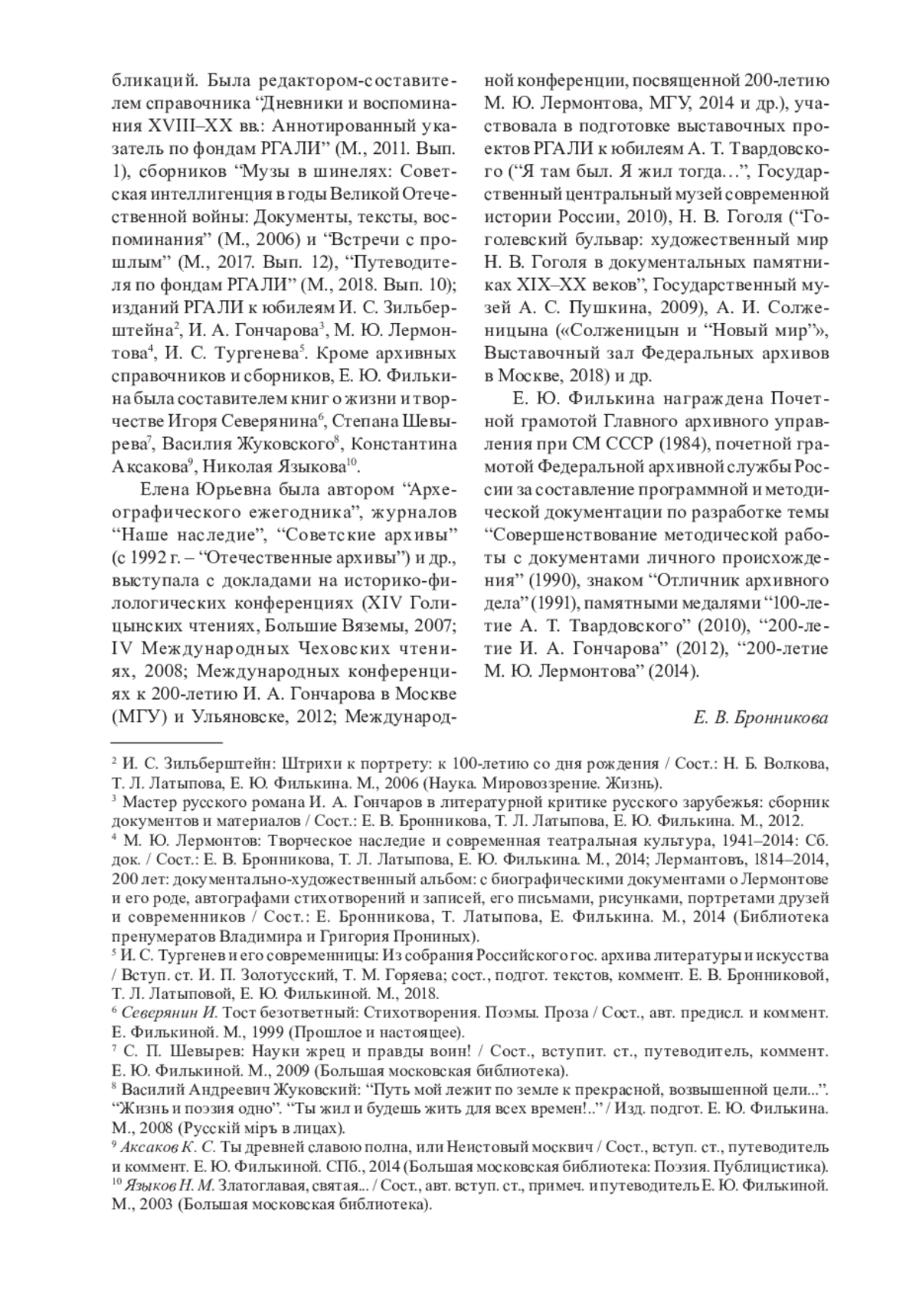 бликаций. Была редактором-составителем справочника “Дневники и воспоминания XVIII–XX вв.: Аннотированный указатель по фондам РГАЛИ” (М., 2011. Вып. 1), сборников “Музы в шинелях: Советская интеллигенция в годы Великой Отечественной войны: Документы, тексты, воспоминания” (М., 2006) и “Встречи с прошлым” (М., 2017. Вып. 12), “Путеводителя по фондам РГАЛИ” (М., 2018. Вып. 10); изданий РГАЛИ к юбилеям И. С. Зильберштейна$^2$, И. А. Гончарова$^3$, М. Ю. Лермонтова$^4$, И. С. Тургенева$^5$. Кроме архивных справочников и сборников, Е. Ю. Филькина была составителем книг о жизни и творчестве Игоря Северянина$^6$, Степана Шевырева$^7$, Василия Жуковского$^8$, Константина Аксакова$^9$, Николая Языкова$^{10}$.

Елена Юрьевна была автором “Археографического ежегодника”, журналов “Наше наследие”, “Советские архивы” (с 1992 г. – “Отечественные архивы”) и др., выступала с докладами на историко-филологических конференциях (XIV Голицынских чтениях, Большие Вяземы, 2007; IV Международных Чеховских чтениях, 2008; Международных конференциях к 200-летию И. А. Гончарова в Москве (МГУ) и Ульяновске, 2012; Международной конференции, посвященной 200-летию М. Ю. Лермонтова, МГУ, 2014 и др.), участвовала в подготовке выставочных проектов РГАЛИ к юбилеям А. Т. Твардовского (“Я там был. Я жил тогда…”, Государственный центральный музей современной истории России, 2010), Н. В. Гоголя (“Гоголевский бульвар: художественный мир Н. В. Гоголя в документальных памятниках XIX–XX веков”, Государственный музей А. С. Пушкина, 2009), А. И. Солженицына («Солженицын и “Новый мир”», Выставочный зал Федеральных архивов в Москве, 2018) и др.

Е. Ю. Филькина награждена Почетной грамотой Главного архивного управления при СМ СССР (1984), почетной грамотой Федеральной архивной службы России за составление программной и методической документации по разработке темы “Совершенствование методической работы с документами личного происхождения” (1990), знаком “Отличник архивного дела” (1991), памятными медалями “100-летие А. Т. Твардовского” (2010), “200-летие И. А. Гончарова” (2012), “200-летие М. Ю. Лермонтова” (2014).

Е. В. Бронникова

$^2$ И. С. Зильберштейн: Штрихи к портрету: к 100-летию со дня рождения / Сост.: Н. Б. Волкова, Т. Л. Латыпова, Е. Ю. Филькина. М., 2006 (Наука. Мировоззрение. Жизнь).
$^3$ Мастер русского романа И. А. Гончаров в литературной критике русского зарубежья: сборник документов и материалов / Сост.: Е. В. Бронникова, Т. Л. Латыпова, Е. Ю. Филькина. М., 2012.
$^4$ М. Ю. Лермонтов: Творческое наследие и современная театральная культура, 1941–2014: Сб. док. / Сост.: Е. В. Бронникова, Т. Л. Латыпова, Е. Ю. Филькина. М., 2014; Лермантовъ, 1814–2014, 200 лет: документально-художественный альбом: с биографическими документами о Лермонтове и его роде, автографами стихотворений и записей, его письмами, рисунками, портретами друзей и современников / Сост.: Е. Бронникова, Т. Латыпова, Е. Филькина. М., 2014 (Библиотека пренумератов Владимира и Григория Прониных).
$^5$ И. С. Тургенев и его современницы: Из собрания Российского гос. архива литературы и искусства / Вступ. ст. И. П. Золотусский, Т. М. Горяева; сост., подгот. текстов, коммент. Е. В. Бронниковой, Т. Л. Латыповой, Е. Ю. Филькиной. М., 2018.
$^6$ Северянин И. Тост безответный: Стихотворения. Поэмы. Проза / Сост., авт. предисл. и коммент. Е. Филькиной. М., 1999 (Прошлое и настоящее).
$^7$ С. П. Шевырев: Науки жрец и правды воин! / Сост., вступит. ст., путеводитель, коммент. Е. Ю. Филькиной. М., 2009 (Большая московская библиотека).
$^8$ Василий Андреевич Жуковский: “Путь мой лежит по земле к прекрасной, возвышенной цели...”. “Жизнь и поэзия одно”. “Ты жил и будешь жить для всех времен!..” / Изд. подгот. Е. Ю. Филькина. М., 2008 (Русскій міръ в лицах).
$^9$ Аксаков К. С. Ты древней славою полна, или Неистовый москвич / Сост., вступ. ст., путеводитель и коммент. Е. Ю. Филькиной. СПб., 2014 (Большая московская библиотека: Поэзия. Публицистика).
$^{10}$ Языков Н. М. Златоглавая, святая... / Сост., авт. вступ. ст., примеч. и путеводитель Е. Ю. Филькиной. М., 2003 (Большая московская библиотека).